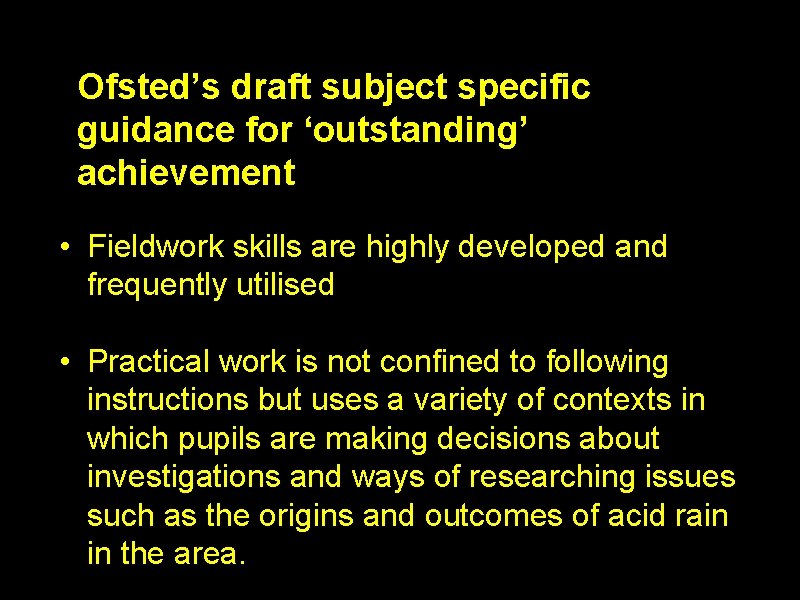 Ofsted’s draft subject specific guidance for ‘outstanding’ achievement

• Fieldwork skills are highly developed and frequently utilised

• Practical work is not confined to following instructions but uses a variety of contexts in which pupils are making decisions about investigations and ways of researching issues such as the origins and outcomes of acid rain in the area.